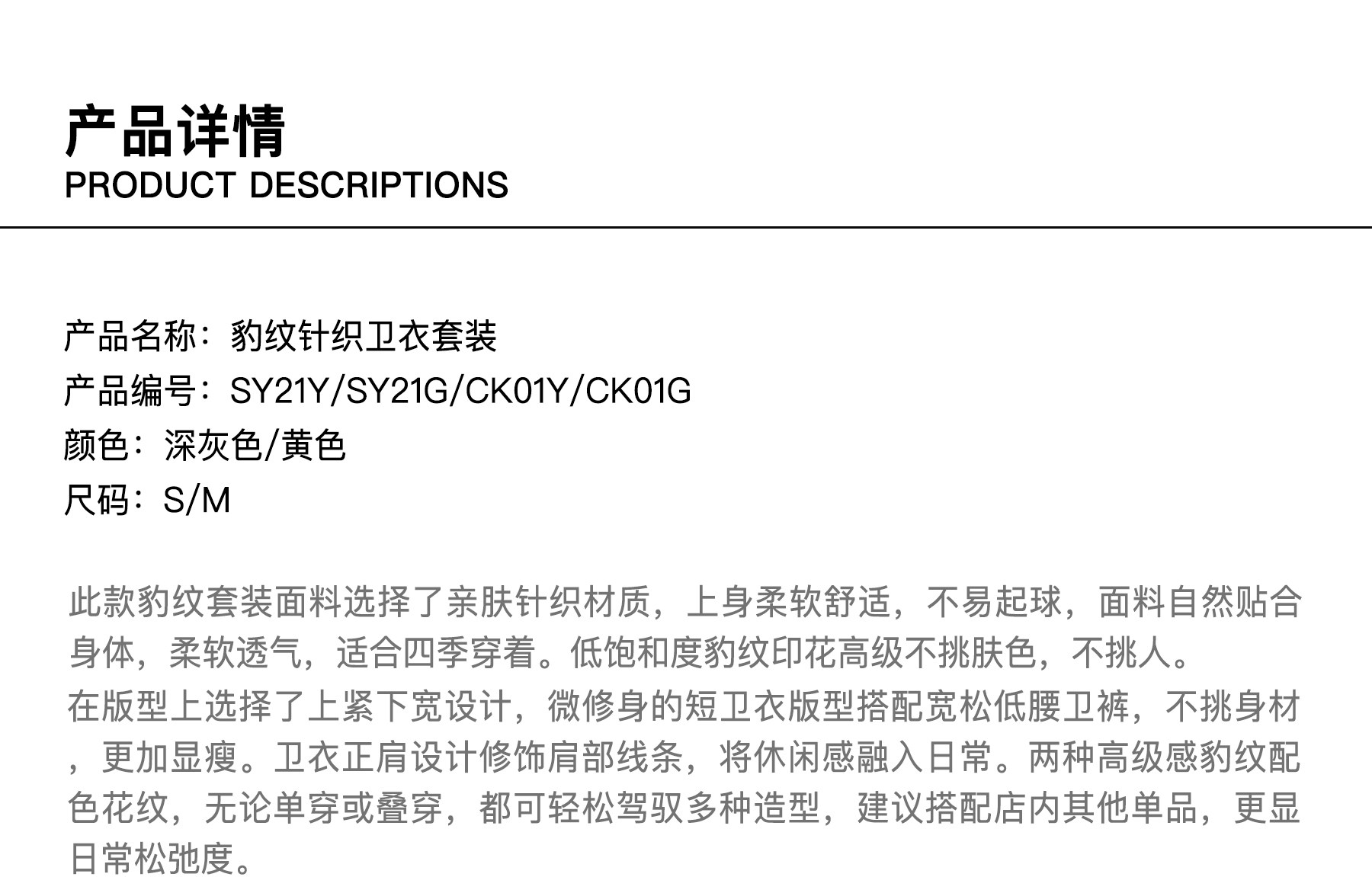 产品详情
PRODUCT DESCRIPTIONS

产品名称：豹纹针织卫衣套装
产品编号：SY21Y/SY21G/CK01Y/CK01G
颜色：深灰色/黄色
尺码：S/M

此款豹纹套装面料选择了亲肤针织材质，上身柔软舒适，不易起球，面料自然贴合身体，柔软透气，适合四季穿着。低饱和度豹纹印花高级不挑肤色，不挑人。

在版型上选择了上紧下宽设计，微修身的短卫衣版型搭配宽松低腰卫裤，不挑身材，更加显瘦。卫衣正肩设计修饰肩部线条，将休闲感融入日常。两种高级感豹纹配色花纹，无论单穿或叠穿，都可轻松驾驭多种造型，建议搭配店内其他单品，更显日常松弛度。